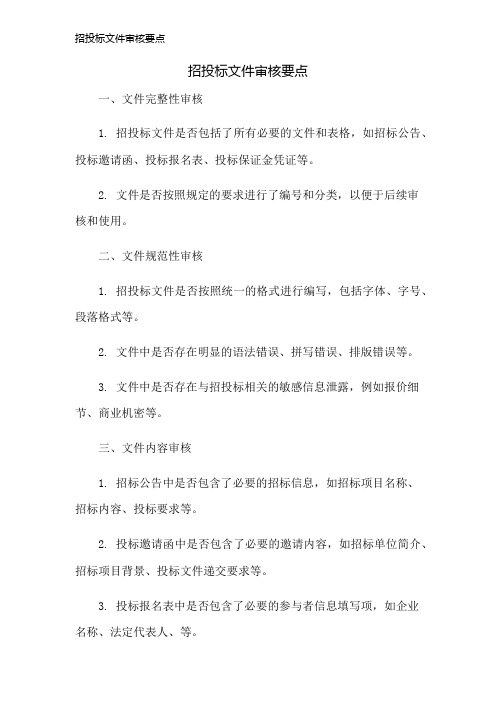 招投标文件审核要点

招投标文件审核要点

一、文件完整性审核

1. 招投标文件是否包括了所有必要的文件和表格，如招标公告、投标邀请函、投标报名表、投标保证金凭证等。

2. 文件是否按照规定的要求进行了编号和分类，以便于后续审核和使用。

二、文件规范性审核

1. 招投标文件是否按照统一的格式进行编写，包括字体、字号、段落格式等。

2. 文件中是否存在明显的语法错误、拼写错误、排版错误等。

3. 文件中是否存在与招投标相关的敏感信息泄露，例如报价细节、商业机密等。

三、文件内容审核

1. 招标公告中是否包含了必要的招标信息，如招标项目名称、招标内容、投标要求等。

2. 投标邀请函中是否包含了必要的邀请内容，如招标单位简介、招标项目背景、投标文件递交要求等。

3. 投标报名表中是否包含了必要的参与者信息填写项，如企业名称、法定代表人、等。